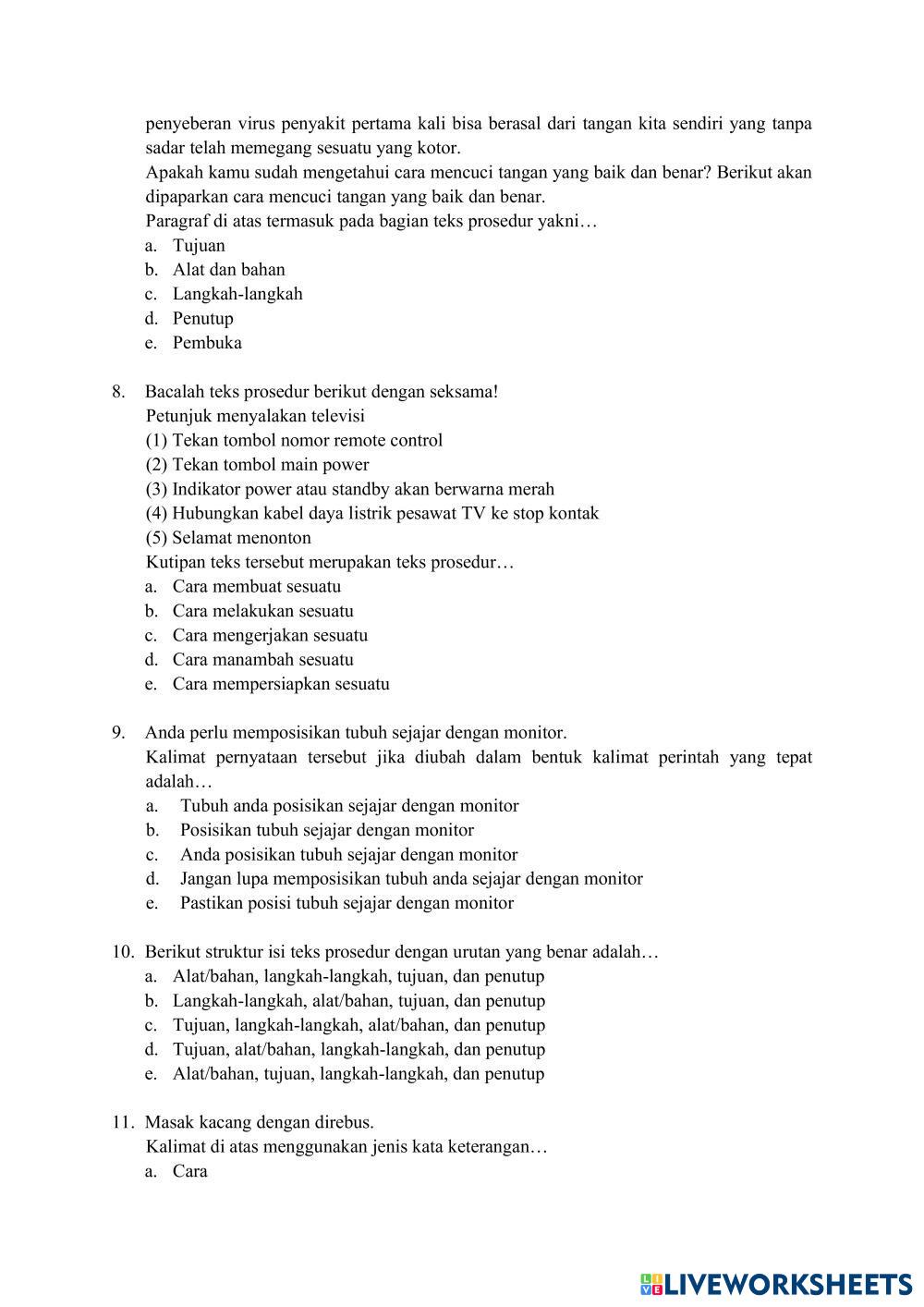 penyeberan virus penyakit pertama kali bisa berasal dari tangan kita sendiri yang tanpa sadar telah memegang sesuatu yang kotor.
Apakah kamu sudah mengetahui cara mencuci tangan yang baik dan benar? Berikut akan dipaparkan cara mencuci tangan yang baik dan benar.
Paragraf di atas termasuk pada bagian teks prosedur yakni…
a. Tujuan
b. Alat dan bahan
c. Langkah-langkah
d. Penutup
e. Pembuka

8. Bacalah teks prosedur berikut dengan seksama!
Petunjuk menyalakan televisi
(1) Tekan tombol nomor remote control
(2) Tekan tombol main power
(3) Indikator power atau standby akan berwarna merah
(4) Hubungkan kabel daya listrik pesawat TV ke stop kontak
(5) Selamat menonton
Kutipan teks tersebut merupakan teks prosedur…
a. Cara membuat sesuatu
b. Cara melakukan sesuatu
c. Cara mengerjakan sesuatu
d. Cara manambah sesuatu
e. Cara mempersiapkan sesuatu

9. Anda perlu memposisikan tubuh sejajar dengan monitor.
Kalimat pernyataan tersebut jika diubah dalam bentuk kalimat perintah yang tepat adalah…
a. Tubuh anda posisikan sejajar dengan monitor
b. Posisikan tubuh sejajar dengan monitor
c. Anda posisikan tubuh sejajar dengan monitor
d. Jangan lupa memposisikan tubuh anda sejajar dengan monitor
e. Pastikan posisi tubuh sejajar dengan monitor

10. Berikut struktur isi teks prosedur dengan urutan yang benar adalah…
a. Alat/bahan, langkah-langkah, tujuan, dan penutup
b. Langkah-langkah, alat/bahan, tujuan, dan penutup
c. Tujuan, langkah-langkah, alat/bahan, dan penutup
d. Tujuan, alat/bahan, langkah-langkah, dan penutup
e. Alat/bahan, tujuan, langkah-langkah, dan penutup

11. Masak kacang dengan direbus.
Kalimat di atas menggunakan jenis kata keterangan…
a. Cara

LIVEWORKSHEETS